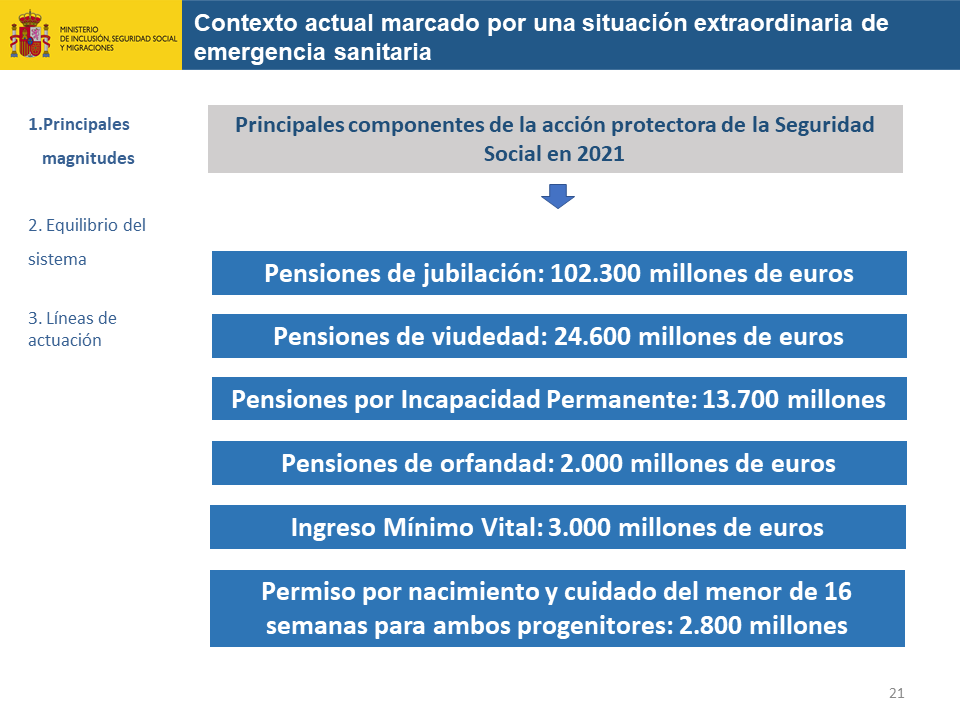 MINISTERIO
DE INCLUSIÓN, SEGURIDAD SOCIAL
Y MIGRACIONES

Contexto actual marcado por una situación extraordinaria de emergencia sanitaria

1.Principales magnitudes

2. Equilibrio del sistema

3. Líneas de actuación

Principales componentes de la acción protectora de la Seguridad Social en 2021

Pensiones de jubilación: 102.300 millones de euros

Pensiones de viudedad: 24.600 millones de euros

Pensiones por Incapacidad Permanente: 13.700 millones

Pensiones de orfandad: 2.000 millones de euros

Ingreso Mínimo Vital: 3.000 millones de euros

Permiso por nacimiento y cuidado del menor de 16 semanas para ambos progenitores: 2.800 millones

21